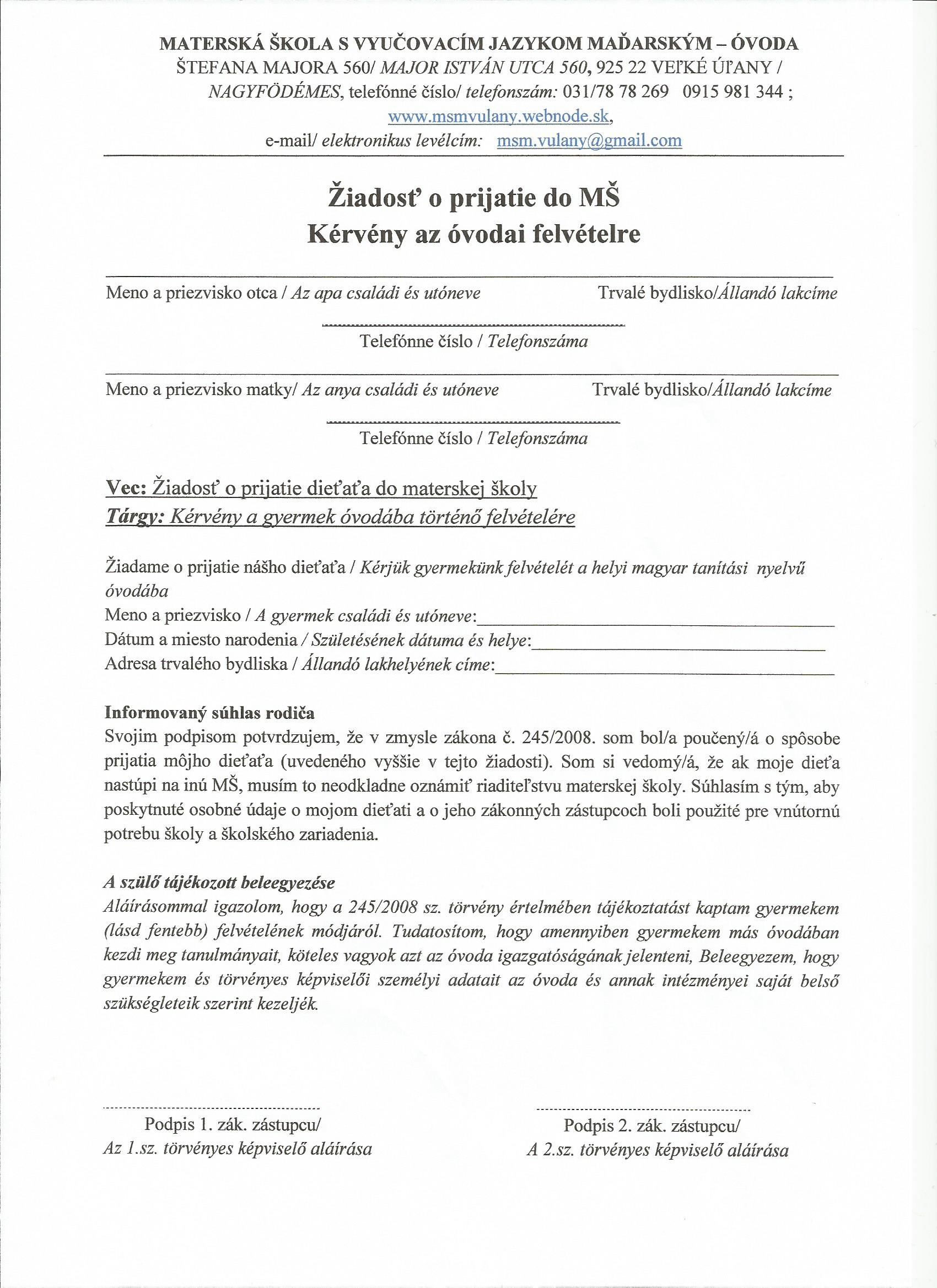 MATERSKÁ ŠKOLA S VYUČOVACÍM JAZYKOM MAĎARSKÝM – ÓVODA
ŠTEFANA MAJORA 560/ MAJOR ISTVÁN UTCA 560, 925 22 VEĽKÉ ÚĽANY / NAGYFÖDÉMES, telefónné číslo/ telefonszám: 031/78 78 269 0915 981 344 ; www.msmvulany.webnode.sk,
e-mail/ elektronikus levélcím: msm.vulany@gmail.com

Žiadosť o prijatie do MŠ
Kérvény az óvodai felvételre

Meno a priezvisko otca / Az apa családi és utóneve Trvalé bydlisko/Állandó lakcíme

Telefónne číslo / Telefonszáma

Meno a priezvisko matky/ Az anya családi és utóneve Trvalé bydlisko/Állandó lakcíme

Telefónne číslo / Telefonszáma

Vec: Žiadosť o prijatie dieťaťa do materskej školy
Tárgy: Kérvény a gyermek óvodába történő felvételére

Žiadame o prijatie nášho dieťaťa / Kérjük gyermekünk felvételét a helyi magyar tanítási nyelvű óvodába
Meno a priezvisko / A gyermek családi és utóneve:
Dátum a miesto narodenia / Születésének dátuma és helye:
Adresa trvalého bydliska / Állandó lakhelyének címe:

Informovaný súhlas rodiča
Svojim podpisom potvrdzujem, že v zmysle zákona č. 245/2008. som bol/a poučený/á o spôsobe prijatia môjho dieťaťa (uvedeného vyššie v tejto žiadosti). Som si vedomý/á, že ak moje dieťa nastúpi na inú MŠ, musím to neodkladne oznámiť riaditeľstvu materskej školy. Súhlasím s tým, aby poskytnuté osobné údaje o mojom dieťati a o jeho zákonných zástupcoch boli použité pre vnútornú potrebu školy a školského zariadenia.

A szülő tájékozott beleegyezése
Aláírásommal igazolom, hogy a 245/2008 sz. törvény értelmében tájékoztatást kaptam gyermekem (lásd fentebb) felvételének módjáról. Tudatosítom, hogy amennyiben gyermekem más óvodában kezdi meg tanulmányait, köteles vagyok azt az óvoda igazgatóságának jelenteni, Beleegyezem, hogy gyermekem és törvényes képviselői személyi adatait az óvoda és annak intézményei saját belső szükségleteik szerint kezeljék.

Podpis 1. zák. zástupcu/
Az 1.sz. törvényes képviselő aláírása

Podpis 2. zák. zástupcu/
A 2.sz. törvényes képviselő aláírása